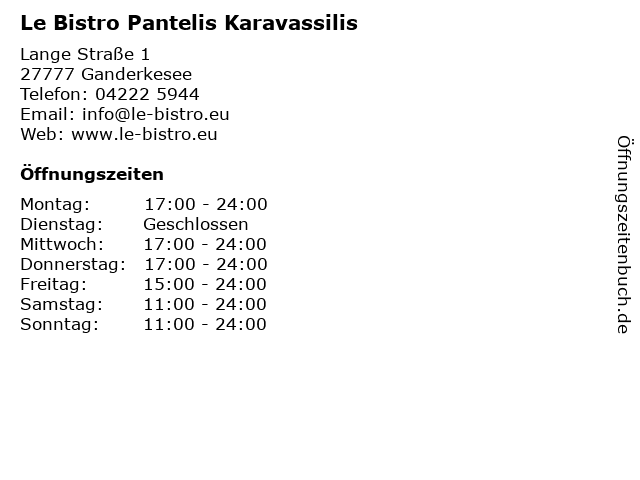 Le Bistro Pantelis Karavassilis

Lange Straße 1
27777 Ganderkesee
Telefon: 04222 5944
Email: info@le-bistro.eu
Web: www.le-bistro.eu

Öffnungszeiten

| Montag: | 17:00 - 24:00 |
|---|---|
| Dienstag: | Geschlossen |
| Mittwoch: | 17:00 - 24:00 |
| Donnerstag: | 17:00 - 24:00 |
| Freitag: | 15:00 - 24:00 |
| Samstag: | 11:00 - 24:00 |
| Sonntag: | 11:00 - 24:00 |

Öffnungszeitenbuch.de